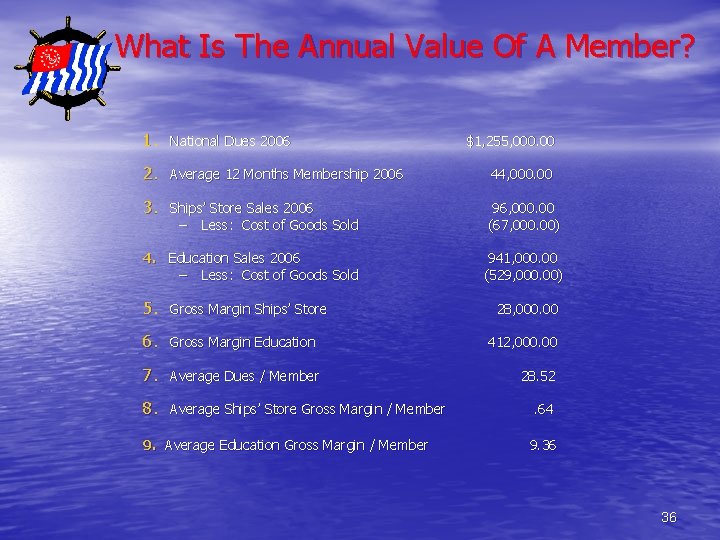 What Is The Annual Value Of A Member?

1. National Dues 2006 $1,255,000.00

2. Average 12 Months Membership 2006 44,000.00

3. Ships' Store Sales 2006 96,000.00
– Less: Cost of Goods Sold (67,000.00)

4. Education Sales 2006 941,000.00
– Less: Cost of Goods Sold (529,000.00)

5. Gross Margin Ships' Store 28,000.00

6. Gross Margin Education 412,000.00

7. Average Dues / Member 28.52

8. Average Ships' Store Gross Margin / Member .64

9. Average Education Gross Margin / Member 9.36

36